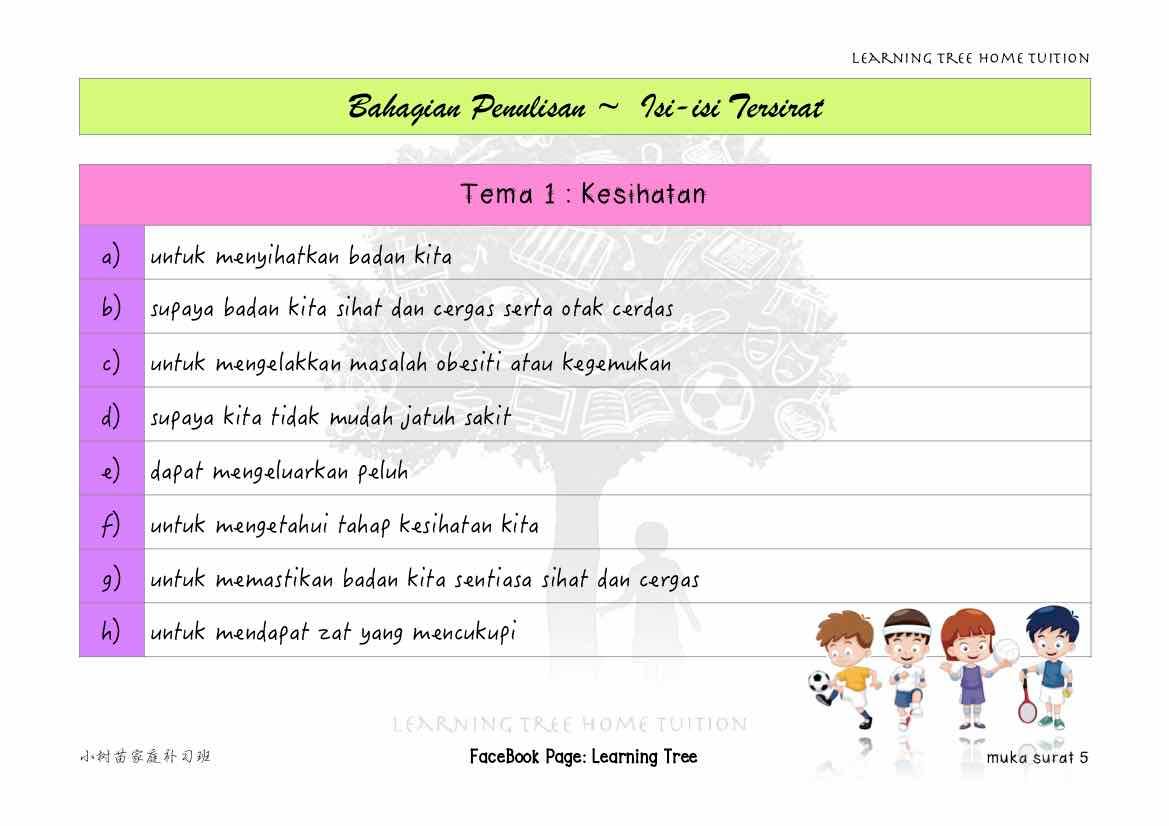 LEARNING TREE HOME TUITION

Bahagian Penulisan ~ Isi-isi Tersirat

| Tema 1 : Kesihatan | |
|---|---|
| a) | untuk menyihatkan badan kita |
| b) | supaya badan kita sihat dan cergas serta otak cerdas |
| c) | untuk mengelakkan masalah obesiti atau kegemukan |
| d) | supaya kita tidak mudah jatuh sakit |
| e) | dapat mengeluarkan peluh |
| f) | untuk mengetahui tahap kesihatan kita |
| g) | untuk memastikan badan kita sentiasa sihat dan cergas |
| h) | untuk mendapat zat yang mencukupi |

LEARNING TREE HOME TUITION

小树苗家庭补习班

FaceBook Page: Learning Tree

muka surat 5